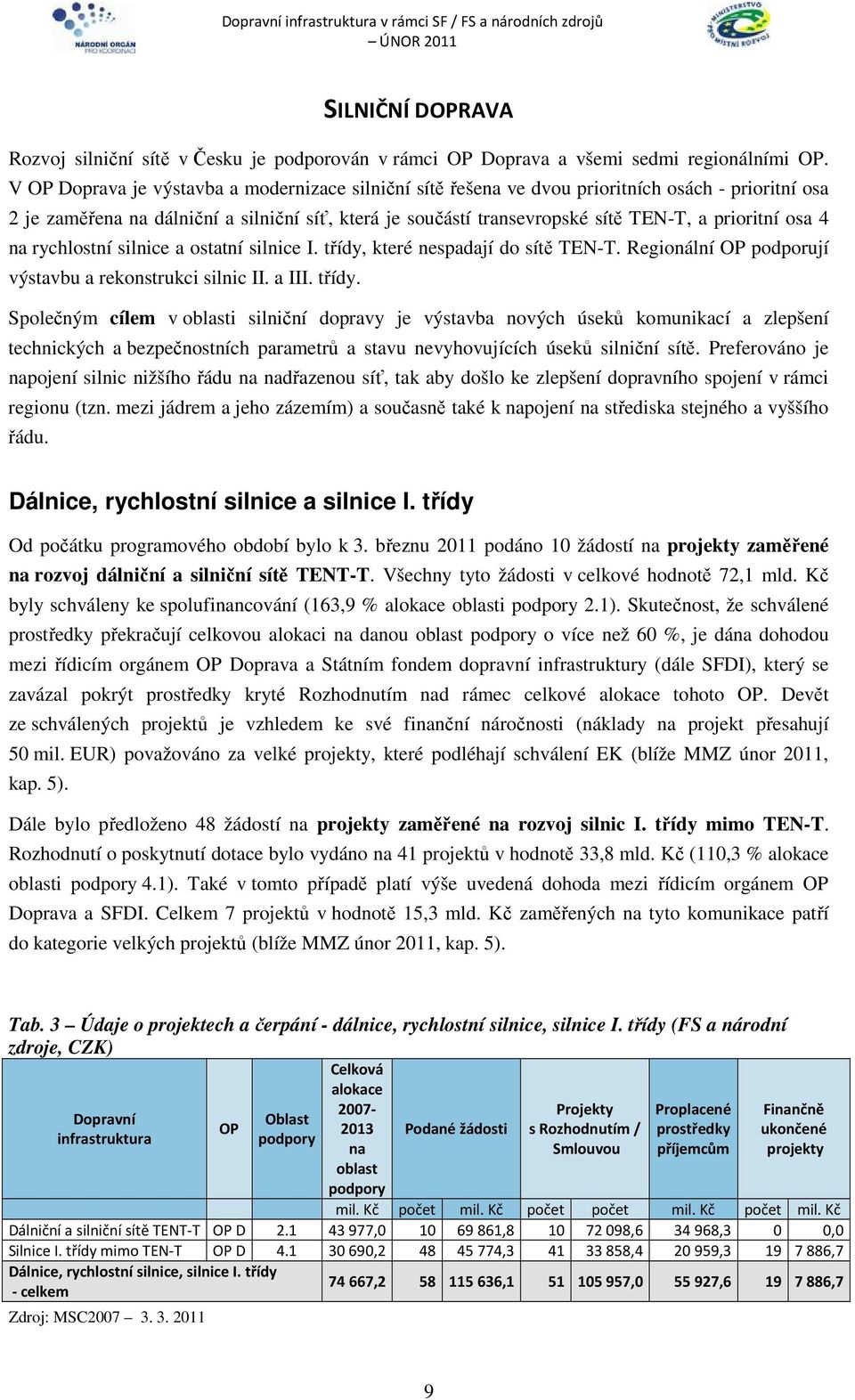 NÁRODNÍ ORGÁN PRO KOORDINACI

Dopravní infrastruktura v rámci SF / FS a národních zdrojů – ÚNOR 2011

MINISTERSTVO PRO MÍSTNÍ ROZVOJ

SILNIČNÍ DOPRAVA

Rozvoj silniční sítě v Česku je podporován v rámci OP Doprava a všemi sedmi regionálními OP. V OP Doprava je výstavba a modernizace silniční sítě řešena ve dvou prioritních osách - prioritní osa 2 je zaměřena na dálniční a silniční síť, která je součástí transevropské sítě TEN-T, a prioritní osa 4 na rychlostní silnice a ostatní silnice I. třídy, které nespadají do sítě TEN-T. Regionální OP podporují výstavbu a rekonstrukci silnic II. a III. třídy.

Společným cílem v oblasti silniční dopravy je výstavba nových úseků komunikací a zlepšení technických a bezpečnostních parametrů a stavu nevyhovujících úseků silniční sítě. Preferováno je napojení silnic nižšího řádu na nadřazenou síť, tak aby došlo ke zlepšení dopravního spojení v rámci regionu (tzn. mezi jádrem a jeho zázemím) a současně také k napojení na střediska stejného a vyššího řádu.

Dálnice, rychlostní silnice a silnice I. třídy

Od počátku programového období bylo k 3. březnu 2011 podáno 10 žádostí na projekty zaměřené na rozvoj dálniční a silniční sítě TENT-T. Všechny tyto žádosti v celkové hodnotě 72,1 mld. Kč byly schváleny ke spolufinancování (163,9 % alokace oblasti podpory 2.1). Skutečnost, že schválené prostředky překračují celkovou alokaci na danou oblast podpory o více než 60 %, je dána dohodou mezi řídicím orgánem OP Doprava a Státním fondem dopravní infrastruktury (dále SFDI), který se zavázal pokrýt prostředky kryté Rozhodnutím nad rámec celkové alokace tohoto OP. Devět ze schválených projektů je vzhledem ke své finanční náročnosti (náklady na projekt přesahují 50 mil. EUR) považováno za velké projekty, které podléhají schválení EK (blíže MMZ únor 2011, kap. 5).

Dále bylo předloženo 48 žádostí na projekty zaměřené na rozvoj silnic I. třídy mimo TEN-T. Rozhodnutí o poskytnutí dotace bylo vydáno na 41 projektů v hodnotě 33,8 mld. Kč (110,3 % alokace oblasti podpory 4.1). Také v tomto případě platí výše uvedená dohoda mezi řídicím orgánem OP Doprava a SFDI. Celkem 7 projektů v hodnotě 15,3 mld. Kč zaměřených na tyto komunikace patří do kategorie velkých projektů (blíže MMZ únor 2011, kap. 5).

Tab. 3 – Údaje o projektech a čerpání - dálnice, rychlostní silnice, silnice I. třídy (FS a národní zdroje, CZK)

| Dopravní infrastruktura | OP | Oblast podpory | Celková alokace 2007-2013 na oblast podpory | Podané žádosti | | Projekty s Rozhodnutím / Smlouvou | | Proplacené prostředky příjemcům | Finančně ukončené projekty | |
|---|---|---|---|---|---|---|---|---|---|---|
| | | | mil. Kč | počet | mil. Kč | počet | počet | mil. Kč | počet | mil. Kč |
| Dálniční a silniční sítě TENT-T | OP D | 2.1 | 43 977,0 | 10 | 69 861,8 | 10 | 72 098,6 | 34 968,3 | 0 | 0,0 |
| Silnice I. třídy mimo TEN-T | OP D | 4.1 | 30 690,2 | 48 | 45 774,3 | 41 | 33 858,4 | 20 959,3 | 19 | 7 886,7 |
| Dálnice, rychlostní silnice, silnice I. třídy - celkem | | | 74 667,2 | 58 | 115 636,1 | 51 | 105 957,0 | 55 927,6 | 19 | 7 886,7 |

Zdroj: MSC2007 – 3. 3. 2011

9